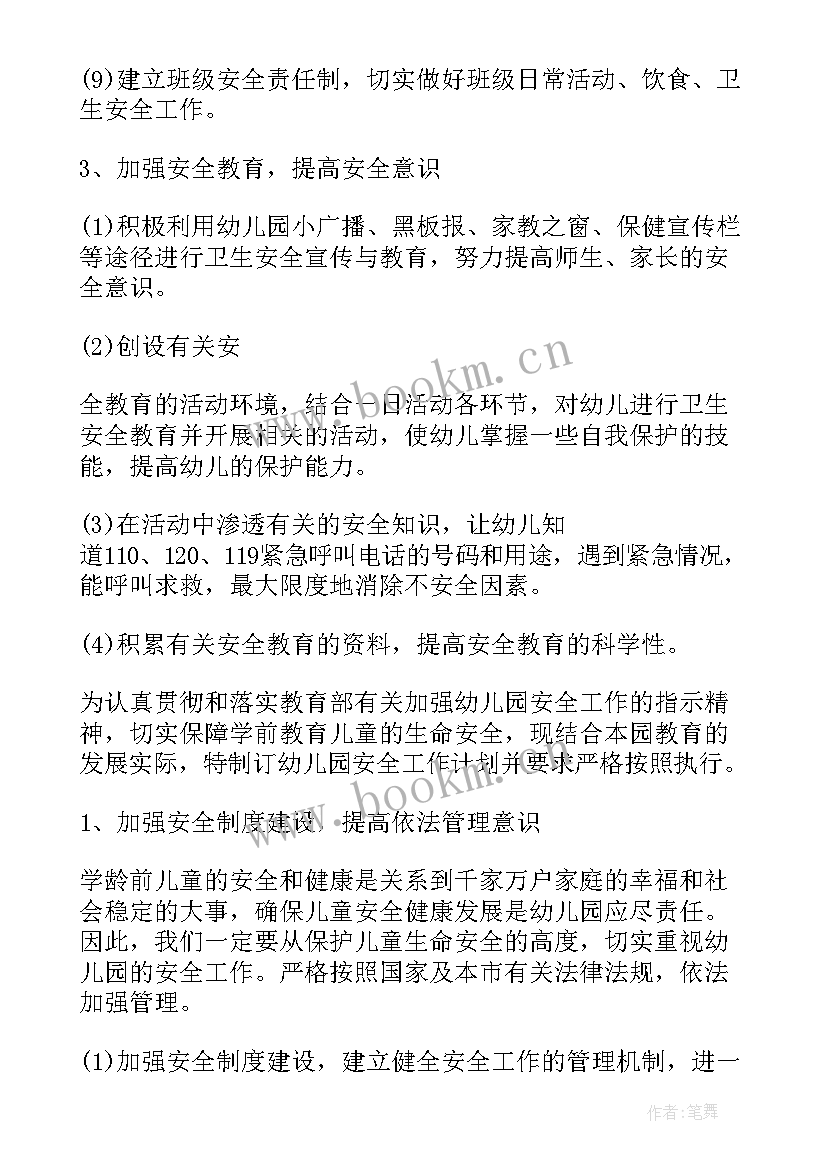 (9)建立班级安全责任制，切实做好班级日常活动、饮食、卫生安全工作。

3、加强安全教育，提高安全意识

(1)积极利用幼儿园小广播、黑板报、家教之窗、保健宣传栏等途径进行卫生安全宣传与教育，努力提高师生、家长的安全意识。

(2)创设有关安

全教育的活动环境，结合一日活动各环节，对幼儿进行卫生安全教育并开展相关的活动，使幼儿掌握一些自我保护的技能，提高幼儿的保护能力。

(3)在活动中渗透有关的安全知识，让幼儿知道110、120、119紧急呼叫电话的号码和用途，遇到紧急情况，能呼叫求救，最大限度地消除不安全因素。

(4)积累有关安全教育的资料，提高安全教育的科学性。

为认真贯彻和落实教育部有关加强幼儿园安全工作的指示精神，切实保障学前教育儿童的生命安全，现结合本园教育的发展实际，特制订幼儿园安全工作计划并要求严格按照执行。

1、加强安全制度建设，提高依法管理意识

学龄前儿童的安全和健康是关系到千家万户家庭的幸福和社会稳定的大事，确保儿童安全健康发展是幼儿园应尽责任。因此，我们一定要从保护儿童生命安全的高度，切实重视幼儿园的安全工作。严格按照国家及本市有关法律法规，依法加强管理。

(1)加强安全制度建设，建立健全安全工作的管理机制，进一

www.bookm.cn

www.bookm.cn

作者:笔舞